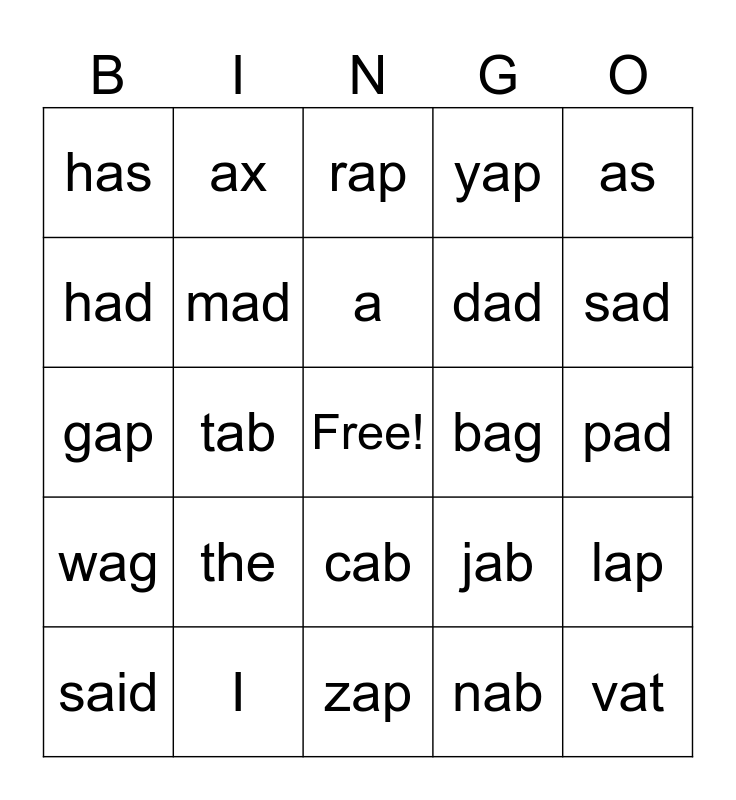 | B | I | N | G | O |
|---|---|---|---|---|
| has | ax | rap | yap | as |
| had | mad | a | dad | sad |
| gap | tab | Free! | bag | pad |
| wag | the | cab | jab | lap |
| said | I | zap | nab | vat |